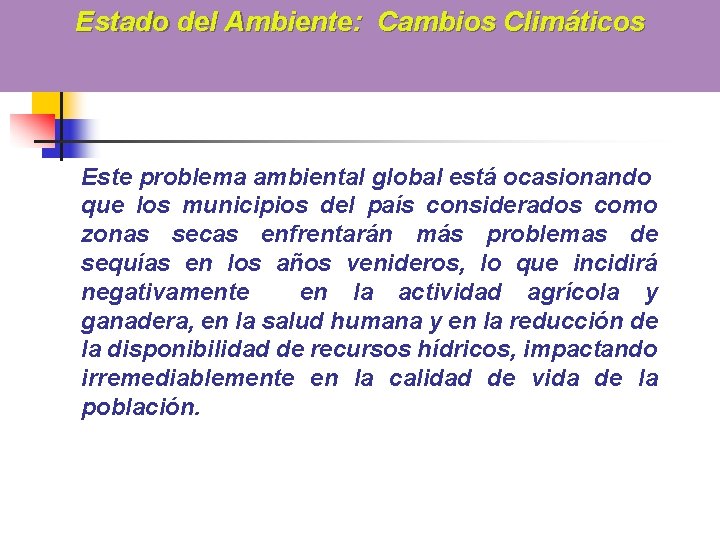 Estado del Ambiente: Cambios Climáticos

Este problema ambiental global está ocasionando que los municipios del país considerados como zonas secas enfrentarán más problemas de sequías en los años venideros, lo que incidirá negativamente en la actividad agrícola y ganadera, en la salud humana y en la reducción de la disponibilidad de recursos hídricos, impactando irremediablemente en la calidad de vida de la población.